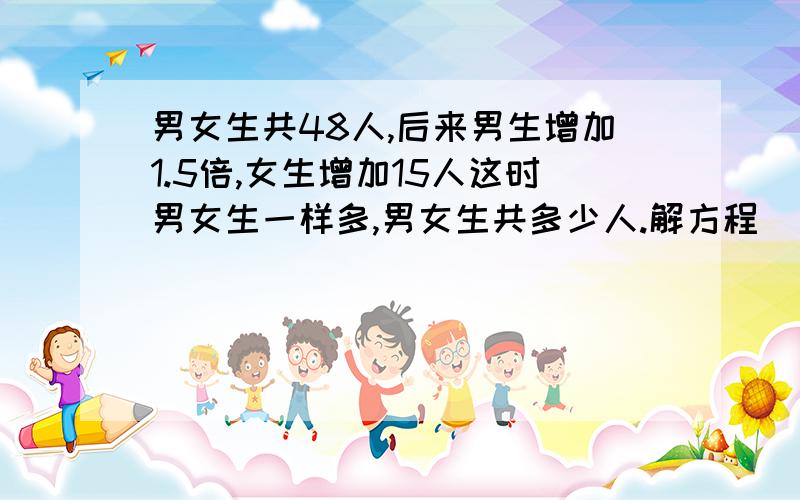 男女生共48人,后来男生增加1.5倍,女生增加15人这时男女生一样多,男女生共多少人.解方程